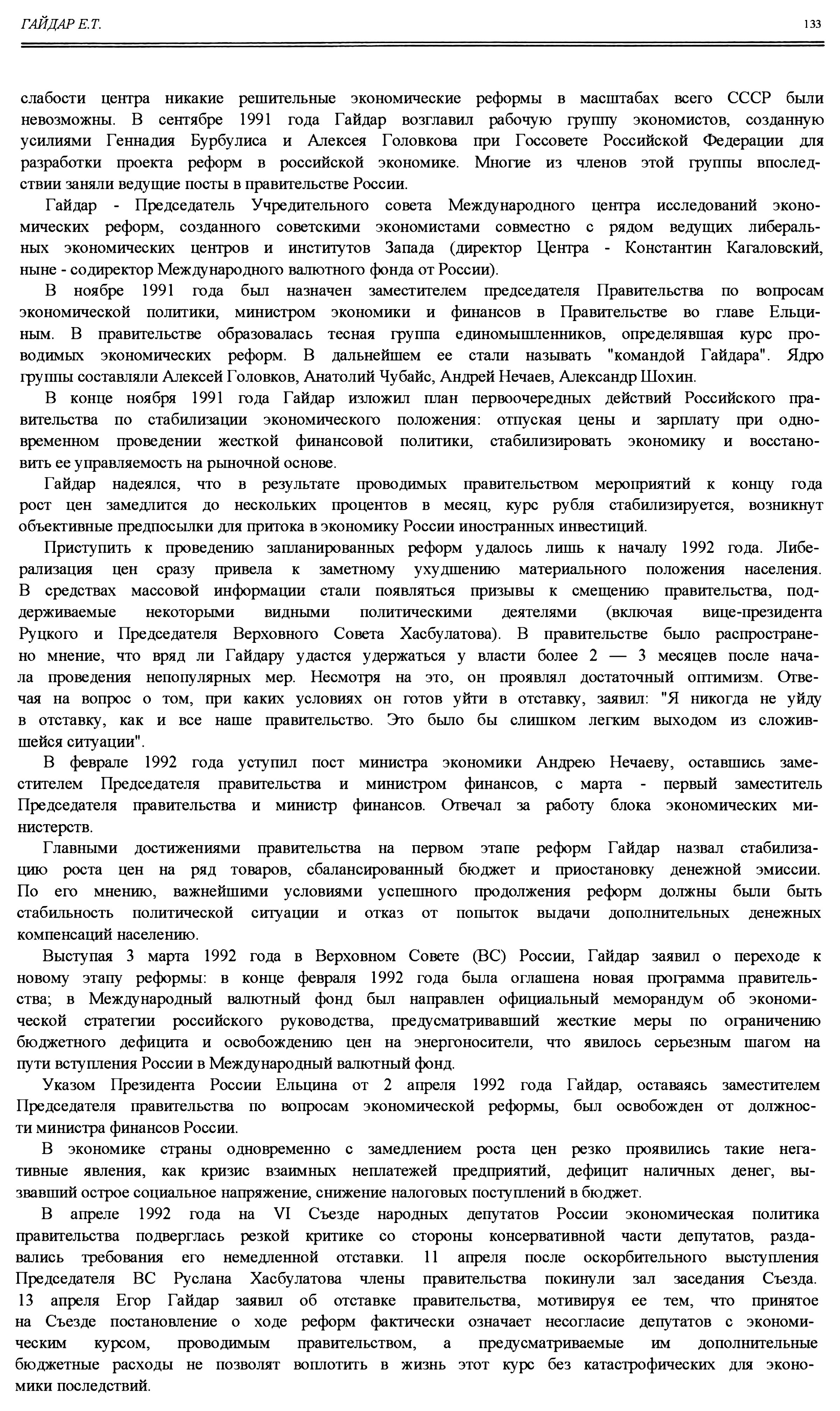 ГАЙДАР Е.Т.

133

слабости центра никакие решительные экономические реформы в масштабах всего СССР были невозможны. В сентябре 1991 года Гайдар возглавил рабочую группу экономистов, созданную усилиями Геннадия Бурбулиса и Алексея Головкова при Госсовете Российской Федерации для разработки проекта реформ в российской экономике. Многие из членов этой группы впоследствии заняли ведущие посты в правительстве России.

Гайдар - Председатель Учредительного совета Международного центра исследований экономических реформ, созданного советскими экономистами совместно с рядом ведущих либеральных экономических центров и институтов Запада (директор Центра - Константин Кагаловский, ныне - содиректор Международного валютного фонда от России).

В ноябре 1991 года был назначен заместителем председателя Правительства по вопросам экономической политики, министром экономики и финансов в Правительстве во главе Ельциным. В правительстве образовалась тесная группа единомышленников, определявшая курс проводимых экономических реформ. В дальнейшем ее стали называть "командой Гайдара". Ядро группы составляли Алексей Головков, Анатолий Чубайс, Андрей Нечаев, Александр Шохин.

В конце ноября 1991 года Гайдар изложил план первоочередных действий Российского правительства по стабилизации экономического положения: отпуская цены и зарплату при одновременном проведении жесткой финансовой политики, стабилизировать экономику и восстановить ее управляемость на рыночной основе.

Гайдар надеялся, что в результате проводимых правительством мероприятий к концу года рост цен замедлится до нескольких процентов в месяц, курс рубля стабилизируется, возникнут объективные предпосылки для притока в экономику России иностранных инвестиций.

Приступить к проведению запланированных реформ удалось лишь к началу 1992 года. Либерализация цен сразу привела к заметному ухудшению материального положения населения. В средствах массовой информации стали появляться призывы к смещению правительства, поддерживаемые некоторыми видными политическими деятелями (включая вице-президента Руцкого и Председателя Верховного Совета Хасбулатова). В правительстве было распространено мнение, что вряд ли Гайдару удастся удержаться у власти более 2 — 3 месяцев после начала проведения непопулярных мер. Несмотря на это, он проявлял достаточный оптимизм. Отвечая на вопрос о том, при каких условиях он готов уйти в отставку, заявил: "Я никогда не уйду в отставку, как и все наше правительство. Это было бы слишком легким выходом из сложившейся ситуации".

В феврале 1992 года уступил пост министра экономики Андрею Нечаеву, оставшись заместителем Председателя правительства и министром финансов, с марта - первый заместитель Председателя правительства и министр финансов. Отвечал за работу блока экономических министерств.

Главными достижениями правительства на первом этапе реформ Гайдар назвал стабилизацию роста цен на ряд товаров, сбалансированный бюджет и приостановку денежной эмиссии. По его мнению, важнейшими условиями успешного продолжения реформ должны были быть стабильность политической ситуации и отказ от попыток выдачи дополнительных денежных компенсаций населению.

Выступая 3 марта 1992 года в Верховном Совете (ВС) России, Гайдар заявил о переходе к новому этапу реформы: в конце февраля 1992 года была оглашена новая программа правительства; в Международный валютный фонд был направлен официальный меморандум об экономической стратегии российского руководства, предусматривавший жесткие меры по ограничению бюджетного дефицита и освобождению цен на энергоносители, что явилось серьезным шагом на пути вступления России в Международный валютный фонд.

Указом Президента России Ельцина от 2 апреля 1992 года Гайдар, оставаясь заместителем Председателя правительства по вопросам экономической реформы, был освобожден от должности министра финансов России.

В экономике страны одновременно с замедлением роста цен резко проявились такие негативные явления, как кризис взаимных неплатежей предприятий, дефицит наличных денег, вызвавший острое социальное напряжение, снижение налоговых поступлений в бюджет.

В апреле 1992 года на VI Съезде народных депутатов России экономическая политика правительства подверглась резкой критике со стороны консервативной части депутатов, раздавались требования его немедленной отставки. 11 апреля после оскорбительного выступления Председателя ВС Руслана Хасбулатова члены правительства покинули зал заседания Съезда. 13 апреля Егор Гайдар заявил об отставке правительства, мотивируя ее тем, что принятое на Съезде постановление о ходе реформ фактически означает несогласие депутатов с экономическим курсом, проводимым правительством, а предусматриваемые им дополнительные бюджетные расходы не позволят воплотить в жизнь этот курс без катастрофических для экономики последствий.